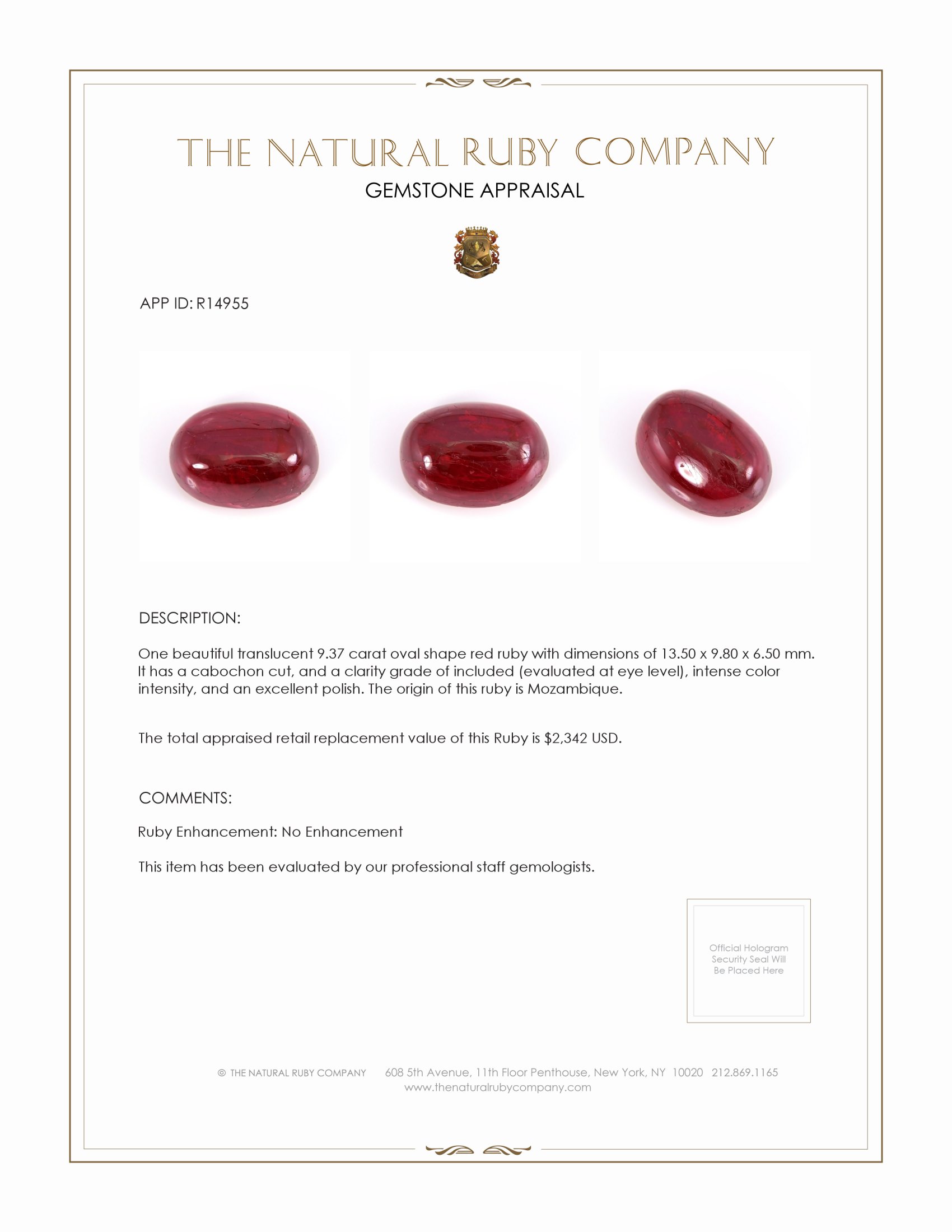 THE NATURAL RUBY COMPANY

GEMSTONE APPRAISAL

APP ID: R14955

DESCRIPTION:

One beautiful translucent 9.37 carat oval shape red ruby with dimensions of 13.50 x 9.80 x 6.50 mm. It has a cabochon cut, and a clarity grade of included (evaluated at eye level), intense color intensity, and an excellent polish. The origin of this ruby is Mozambique.

The total appraised retail replacement value of this Ruby is $2,342 USD.

COMMENTS:

Ruby Enhancement: No Enhancement

This item has been evaluated by our professional staff gemologists.

Official Hologram Security Seal Will Be Placed Here

© THE NATURAL RUBY COMPANY 608 5th Avenue, 11th Floor Penthouse, New York, NY 10020 212.869.1165
www.thenaturalrubycompany.com